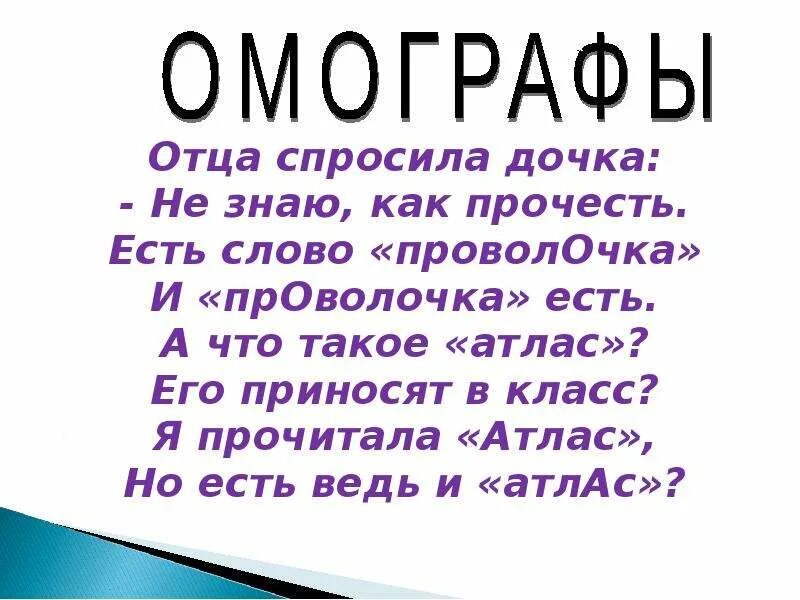 ОМОГРАФЫ

Отца спросила дочка:
- Не знаю, как прочесть.
Есть слово «проволОчка»
И «прОволочка» есть.
А что такое «атлас»?
Его приносят в класс?
Я прочитала «Атлас»,
Но есть ведь и «атлАс»?